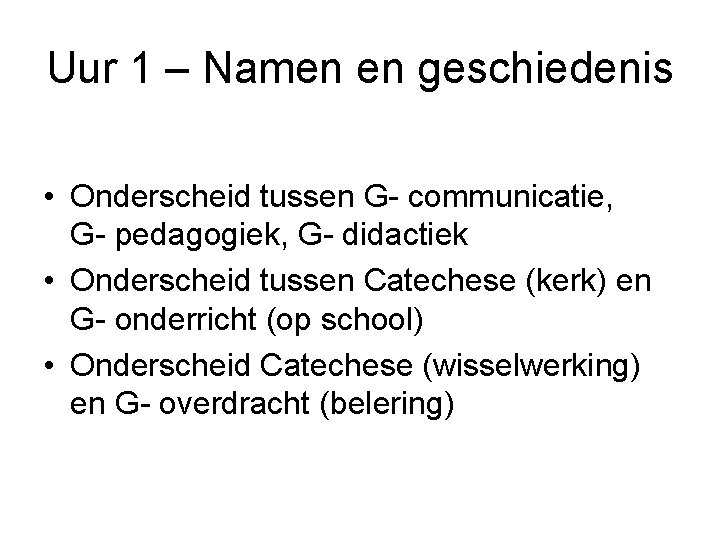 Uur 1 – Namen en geschiedenis

• Onderscheid tussen G- communicatie, G- pedagogiek, G- didactiek
• Onderscheid tussen Catechese (kerk) en G- onderricht (op school)
• Onderscheid Catechese (wisselwerking) en G- overdracht (belering)